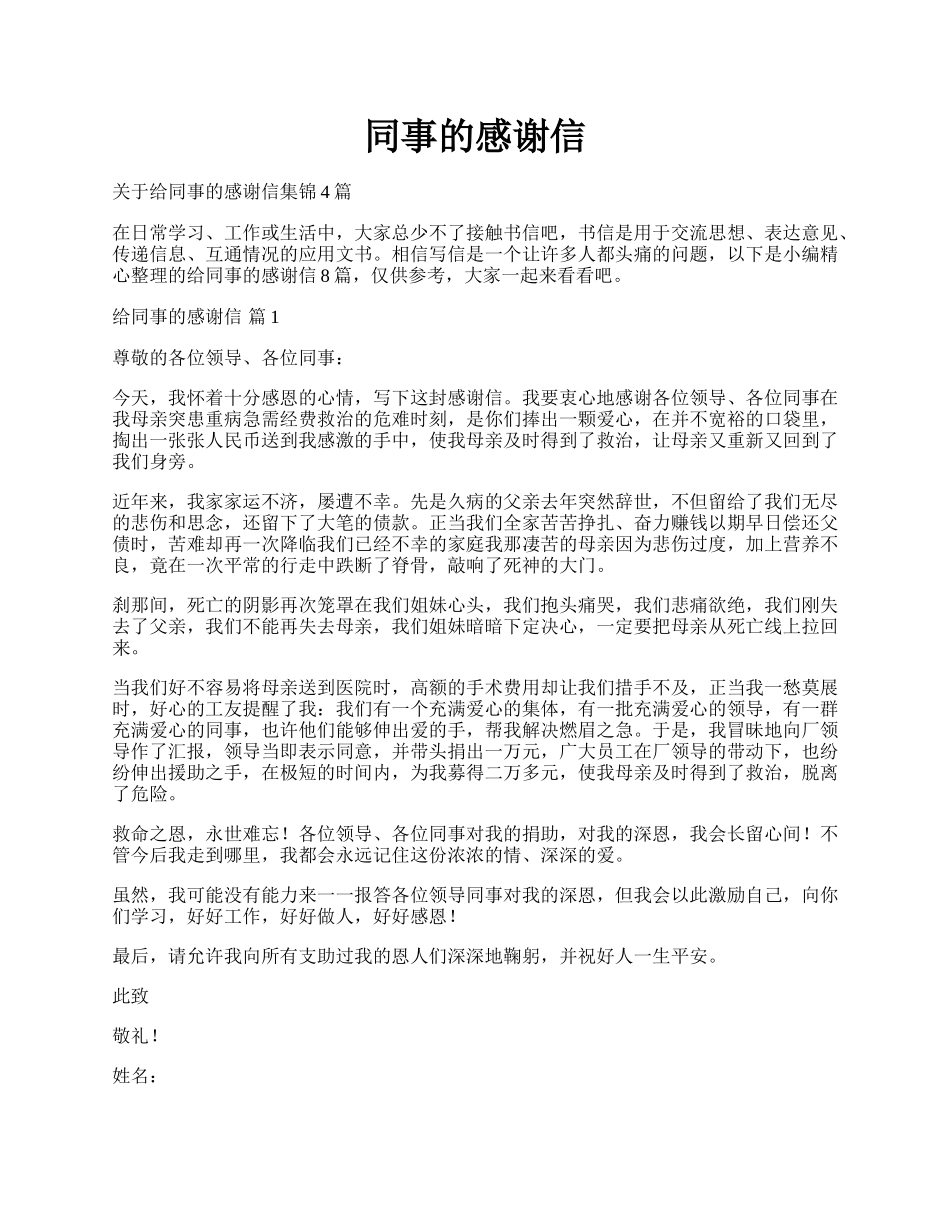 同事的感谢信

关于给同事的感谢信集锦 4 篇

在日常学习、工作或生活中，大家总少不了接触书信吧，书信是用于交流思想、表达意见、传递信息、互通情况的应用文书。相信写信是一个让许多人都头痛的问题，以下是小编精心整理的给同事的感谢信 8 篇，仅供参考，大家一起来看看吧。

给同事的感谢信 篇 1

尊敬的各位领导、各位同事：

今天，我怀着十分感恩的心情，写下这封感谢信。我要衷心地感谢各位领导、各位同事在我母亲突患重病急需经费救治的危难时刻，是你们捧出一颗爱心，在并不宽裕的口袋里，掏出一张张人民币送到我感激的手中，使我母亲及时得到了救治，让母亲又重新又回到了我们身旁。

近年来，我家家运不济，屡遭不幸。先是久病的父亲去年突然辞世，不但留给了我们无尽的悲伤和思念，还留下了大笔的债款。正当我们全家苦苦挣扎、奋力赚钱以期早日偿还父债时，苦难却再一次降临我们已经不幸的家庭我那凄苦的母亲因为悲伤过度，加上营养不良，竟在一次平常的行走中跌断了脊骨，敲响了死神的大门。

刹那间，死亡的阴影再次笼罩在我们姐妹心头，我们抱头痛哭，我们悲痛欲绝，我们刚失去了父亲，我们不能再失去母亲，我们姐妹暗暗下定决心，一定要把母亲从死亡线上拉回来。

当我们好不容易将母亲送到医院时，高额的手术费用却让我们措手不及，正当我一愁莫展时，好心的工友提醒了我：我们有一个充满爱心的集体，有一批充满爱心的领导，有一群充满爱心的同事，也许他们能够伸出爱的手，帮我解决燃眉之急。于是，我冒昧地向厂领导作了汇报，领导当即表示同意，并带头捐出一万元，广大员工在厂领导的带动下，也纷纷伸出援助之手，在极短的时间内，为我募得二万多元，使我母亲及时得到了救治，脱离了危险。

救命之恩，永世难忘！各位领导、各位同事对我的捐助，对我的深恩，我会长留心间！不管今后我走到哪里，我都会永远记住这份浓浓的情、深深的爱。

虽然，我可能没有能力来一一报答各位领导同事对我的深恩，但我会以此激励自己，向你们学习，好好工作，好好做人，好好感恩！

最后，请允许我向所有支助过我的恩人们深深地鞠躬，并祝好人一生平安。

此致

敬礼！

姓名：